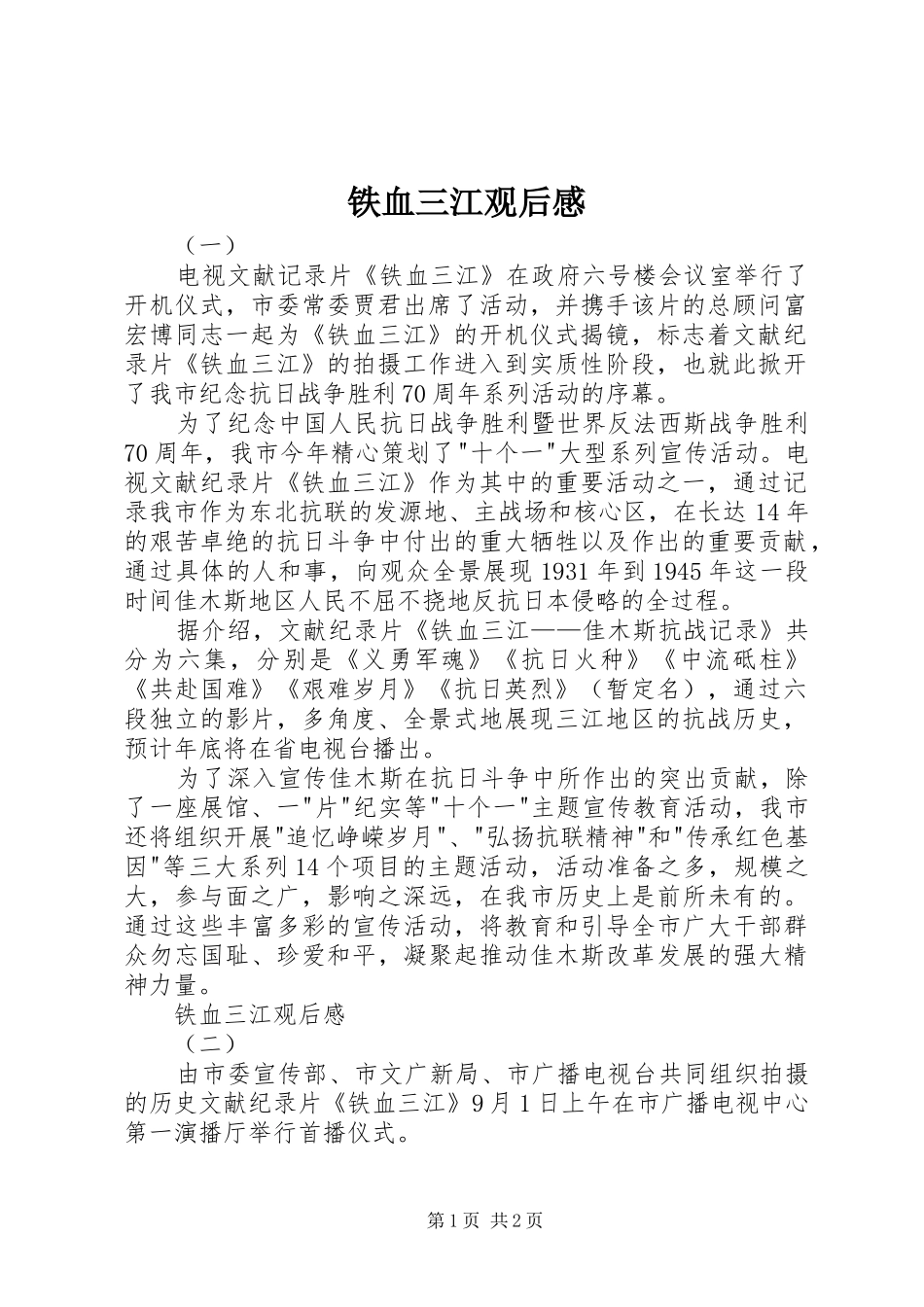 铁血三江观后感

（一）

电视文献记录片《铁血三江》在政府六号楼会议室举行了开机仪式，市委常委贾君出席了活动，并携手该片的总顾问富宏博同志一起为《铁血三江》的开机仪式揭镜，标志着文献纪录片《铁血三江》的拍摄工作进入到实质性阶段，也就此掀开了我市纪念抗日战争胜利70周年系列活动的序幕。

为了纪念中国人民抗日战争胜利暨世界反法西斯战争胜利70周年，我市今年精心策划了"十个一"大型系列宣传活动。电视文献纪录片《铁血三江》作为其中的重要活动之一，通过记录我市作为东北抗联的发源地、主战场和核心区，在长达14年的艰苦卓绝的抗日斗争中付出的重大牺牲以及作出的重要贡献，通过具体的人和事，向观众全景展现1931年到1945年这一段时间佳木斯地区人民不屈不挠地反抗日本侵略的全过程。

据介绍，文献纪录片《铁血三江——佳木斯抗战记录》共分为六集，分别是《义勇军魂》《抗日火种》《中流砥柱》《共赴国难》《艰难岁月》《抗日英烈》（暂定名），通过六段独立的影片，多角度、全景式地展现三江地区的抗战历史，预计年底将在省电视台播出。

为了深入宣传佳木斯在抗日斗争中所作出的突出贡献，除了一座展馆、一"片"纪实等"十个一"主题宣传教育活动，我市还将组织开展"追忆峥嵘岁月"、"弘扬抗联精神"和"传承红色基因"等三大系列14个项目的主题活动，活动准备之多，规模之大，参与面之广，影响之深远，在我市历史上是前所未有的。通过这些丰富多彩的宣传活动，将教育和引导全市广大干部群众勿忘国耻、珍爱和平，凝聚起推动佳木斯改革发展的强大精神力量。

铁血三江观后感

（二）

由市委宣传部、市文广新局、市广播电视台共同组织拍摄的历史文献纪录片《铁血三江》9月1日上午在市广播电视中心第一演播厅举行首播仪式。

第1页 共2页